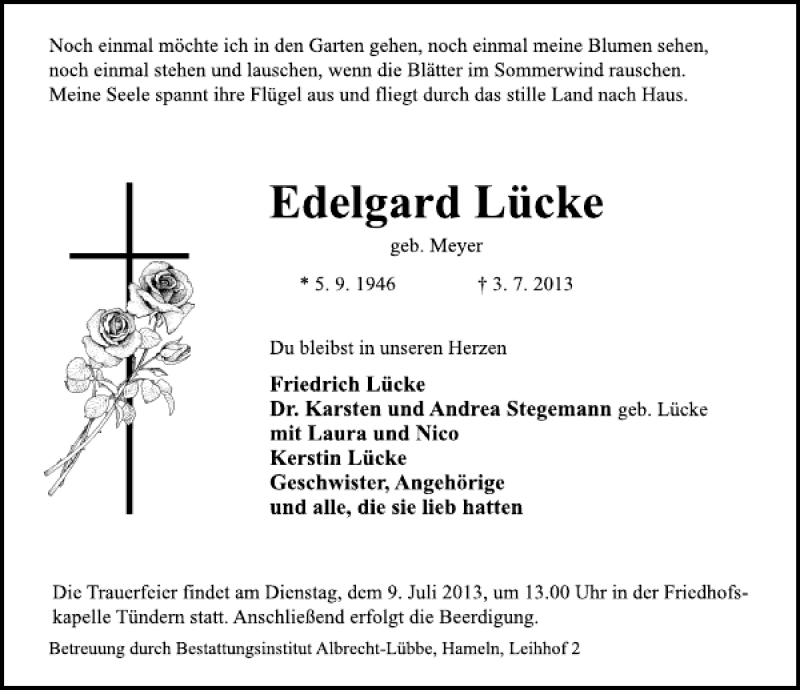 Noch einmal möchte ich in den Garten gehen, noch einmal meine Blumen sehen, noch einmal stehen und lauschen, wenn die Blätter im Sommerwind rauschen. Meine Seele spannt ihre Flügel aus und fliegt durch das stille Land nach Haus.

Edelgard Lücke

geb. Meyer

* 5. 9. 1946 † 3. 7. 2013

Du bleibst in unseren Herzen

Friedrich Lücke
Dr. Karsten und Andrea Stegemann geb. Lücke
mit Laura und Nico
Kerstin Lücke
Geschwister, Angehörige
und alle, die sie lieb hatten

Die Trauerfeier findet am Dienstag, dem 9. Juli 2013, um 13.00 Uhr in der Friedhofskapelle Tündern statt. Anschließend erfolgt die Beerdigung.

Betreuung durch Bestattungsinstitut Albrecht-Lübbe, Hameln, Leihhof 2